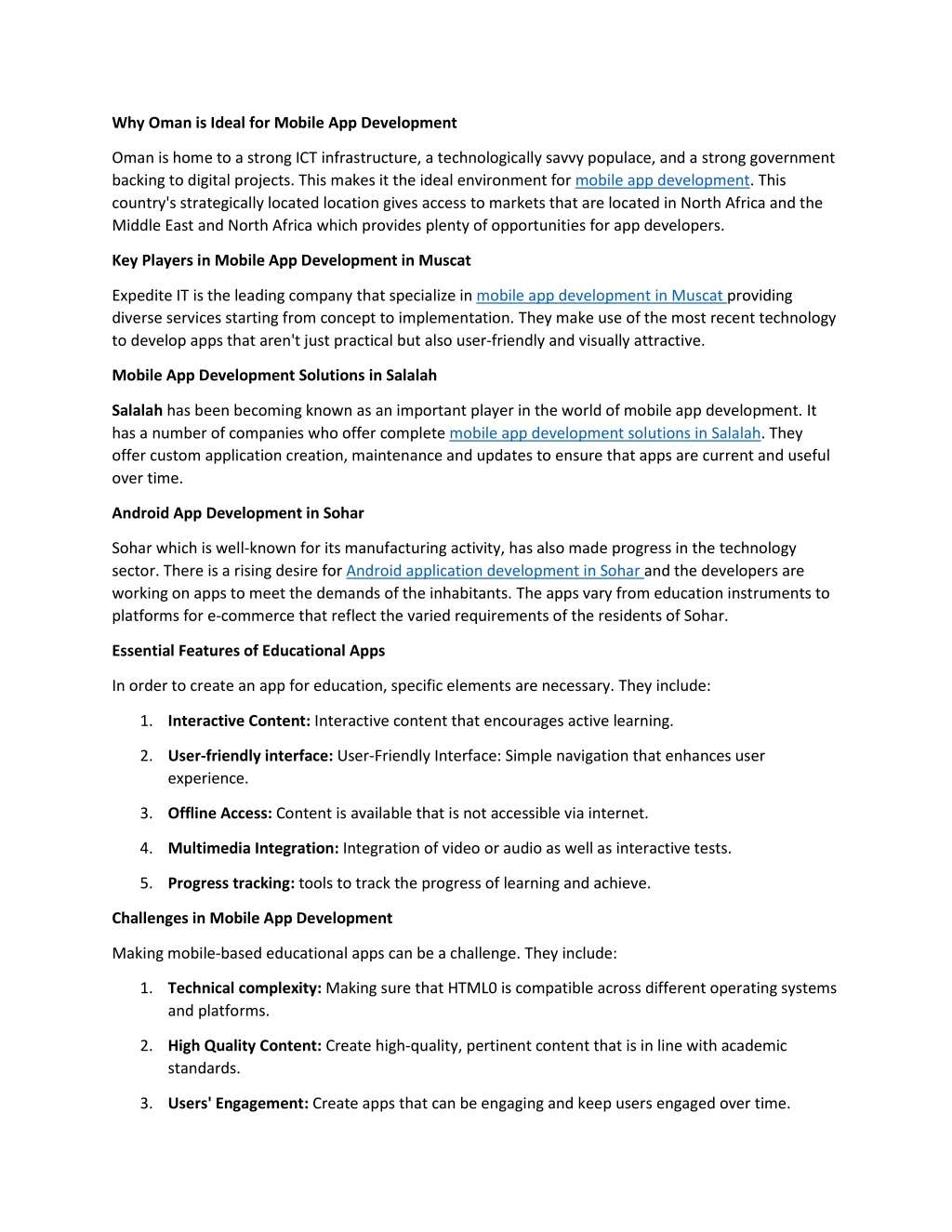 Why Oman is Ideal for Mobile App Development

Oman is home to a strong ICT infrastructure, a technologically savvy populace, and a strong government backing to digital projects. This makes it the ideal environment for mobile app development. This country's strategically located location gives access to markets that are located in North Africa and the Middle East and North Africa which provides plenty of opportunities for app developers.

Key Players in Mobile App Development in Muscat

Expedite IT is the leading company that specialize in mobile app development in Muscat providing diverse services starting from concept to implementation. They make use of the most recent technology to develop apps that aren't just practical but also user-friendly and visually attractive.

Mobile App Development Solutions in Salalah

Salalah has been becoming known as an important player in the world of mobile app development. It has a number of companies who offer complete mobile app development solutions in Salalah. They offer custom application creation, maintenance and updates to ensure that apps are current and useful over time.

Android App Development in Sohar

Sohar which is well-known for its manufacturing activity, has also made progress in the technology sector. There is a rising desire for Android application development in Sohar and the developers are working on apps to meet the demands of the inhabitants. The apps vary from education instruments to platforms for e-commerce that reflect the varied requirements of the residents of Sohar.

Essential Features of Educational Apps

In order to create an app for education, specific elements are necessary. They include:

1. Interactive Content: Interactive content that encourages active learning.

2. User-friendly interface: User-Friendly Interface: Simple navigation that enhances user experience.

3. Offline Access: Content is available that is not accessible via internet.

4. Multimedia Integration: Integration of video or audio as well as interactive tests.

5. Progress tracking: tools to track the progress of learning and achieve.

Challenges in Mobile App Development

Making mobile-based educational apps can be a challenge. They include:

1. Technical complexity: Making sure that HTML0 is compatible across different operating systems and platforms.

2. High Quality Content: Create high-quality, pertinent content that is in line with academic standards.

3. Users' Engagement: Create apps that can be engaging and keep users engaged over time.